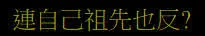 連自己祖先也反？